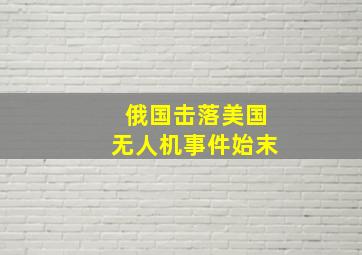 俄国击落美国
无人机事件始末